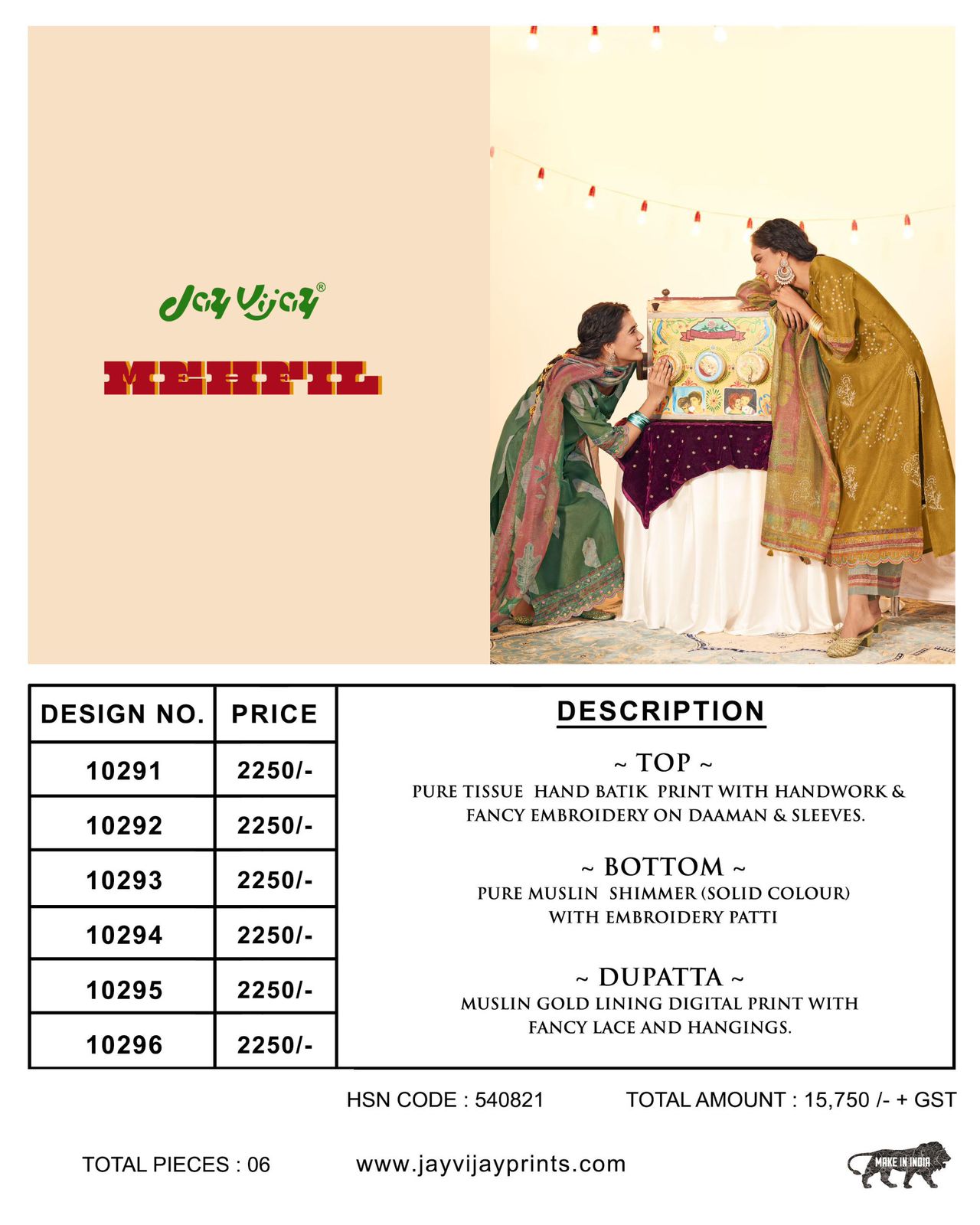 Jay Vijay®

MEHFIL

| DESIGN NO. | PRICE |
|---|---|
| 10291 | 2250/- |
| 10292 | 2250/- |
| 10293 | 2250/- |
| 10294 | 2250/- |
| 10295 | 2250/- |
| 10296 | 2250/- |

DESCRIPTION

~ TOP ~
PURE TISSUE HAND BATIK PRINT WITH HANDWORK & FANCY EMBROIDERY ON DAAMAN & SLEEVES.

~ BOTTOM ~
PURE MUSLIN SHIMMER (SOLID COLOUR) WITH EMBROIDERY PATTI

~ DUPATTA ~
MUSLIN GOLD LINING DIGITAL PRINT WITH FANCY LACE AND HANGINGS.

HSN CODE : 540821

TOTAL AMOUNT : 15,750 /- + GST

TOTAL PIECES : 06

www.jayvijayprints.com

MAKE IN INDIA